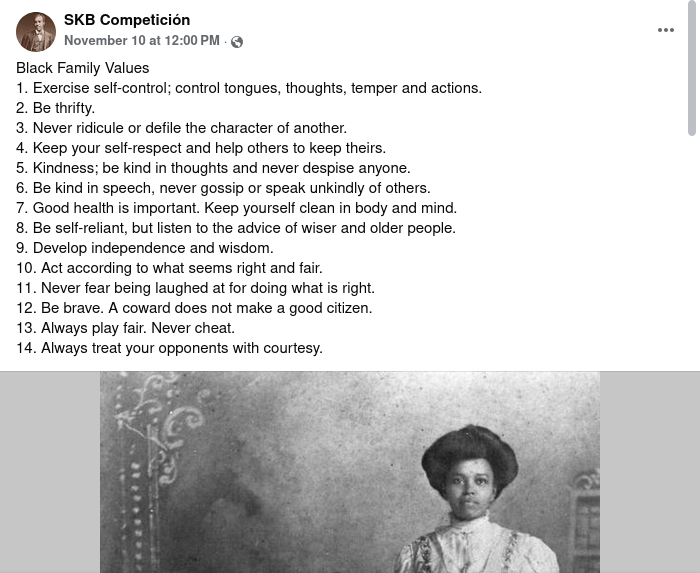 SKB Competición
November 10 at 12:00 PM ·

Black Family Values
1. Exercise self-control; control tongues, thoughts, temper and actions.
2. Be thrifty.
3. Never ridicule or defile the character of another.
4. Keep your self-respect and help others to keep theirs.
5. Kindness; be kind in thoughts and never despise anyone.
6. Be kind in speech, never gossip or speak unkindly of others.
7. Good health is important. Keep yourself clean in body and mind.
8. Be self-reliant, but listen to the advice of wiser and older people.
9. Develop independence and wisdom.
10. Act according to what seems right and fair.
11. Never fear being laughed at for doing what is right.
12. Be brave. A coward does not make a good citizen.
13. Always play fair. Never cheat.
14. Always treat your opponents with courtesy.